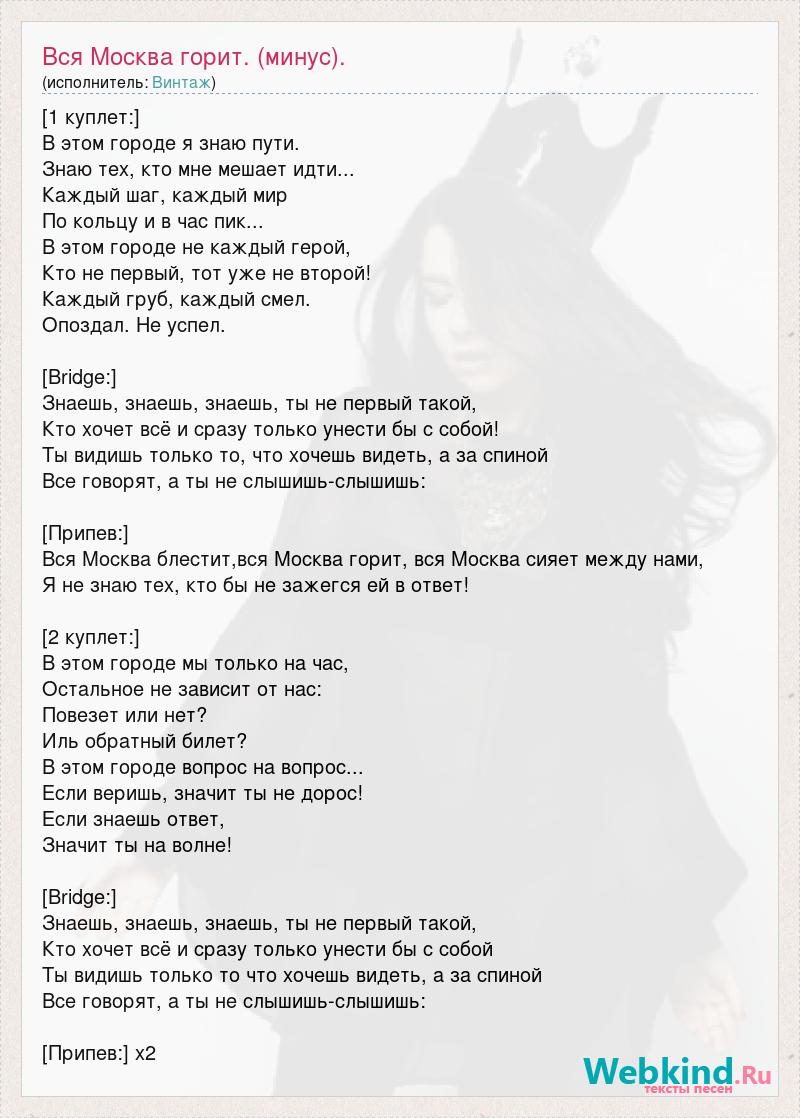 Вся Москва горит. (минус).
(исполнитель: Винтаж)

[1 куплет:]
В этом городе я знаю пути.
Знаю тех, кто мне мешает идти...
Каждый шаг, каждый мир
По кольцу и в час пик...
В этом городе не каждый герой,
Кто не первый, тот уже не второй!
Каждый груб, каждый смел.
Опоздал. Не успел.

[Bridge:]
Знаешь, знаешь, знаешь, ты не первый такой,
Кто хочет всё и сразу только унести бы с собой!
Ты видишь только то, что хочешь видеть, а за спиной
Все говорят, а ты не слышишь-слышишь:

[Припев:]
Вся Москва блестит,вся Москва горит, вся Москва сияет между нами,
Я не знаю тех, кто бы не зажегся ей в ответ!

[2 куплет:]
В этом городе мы только на час,
Остальное не зависит от нас:
Повезет или нет?
Иль обратный билет?
В этом городе вопрос на вопрос...
Если веришь, значит ты не дорос!
Если знаешь ответ,
Значит ты на волне!

[Bridge:]
Знаешь, знаешь, знаешь, ты не первый такой,
Кто хочет всё и сразу только унести бы с собой
Ты видишь только то что хочешь видеть, а за спиной
Все говорят, а ты не слышишь-слышишь:

[Припев:] x2

Webkind.Ru
тексты песен